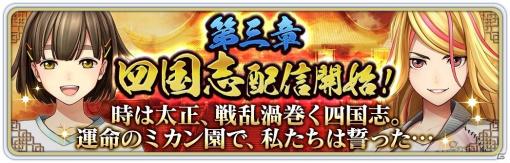 第三章
四国志配信開始!
時は太正、戦乱渦巻く四国志。
運命のミカン園で、私たちは誓った…